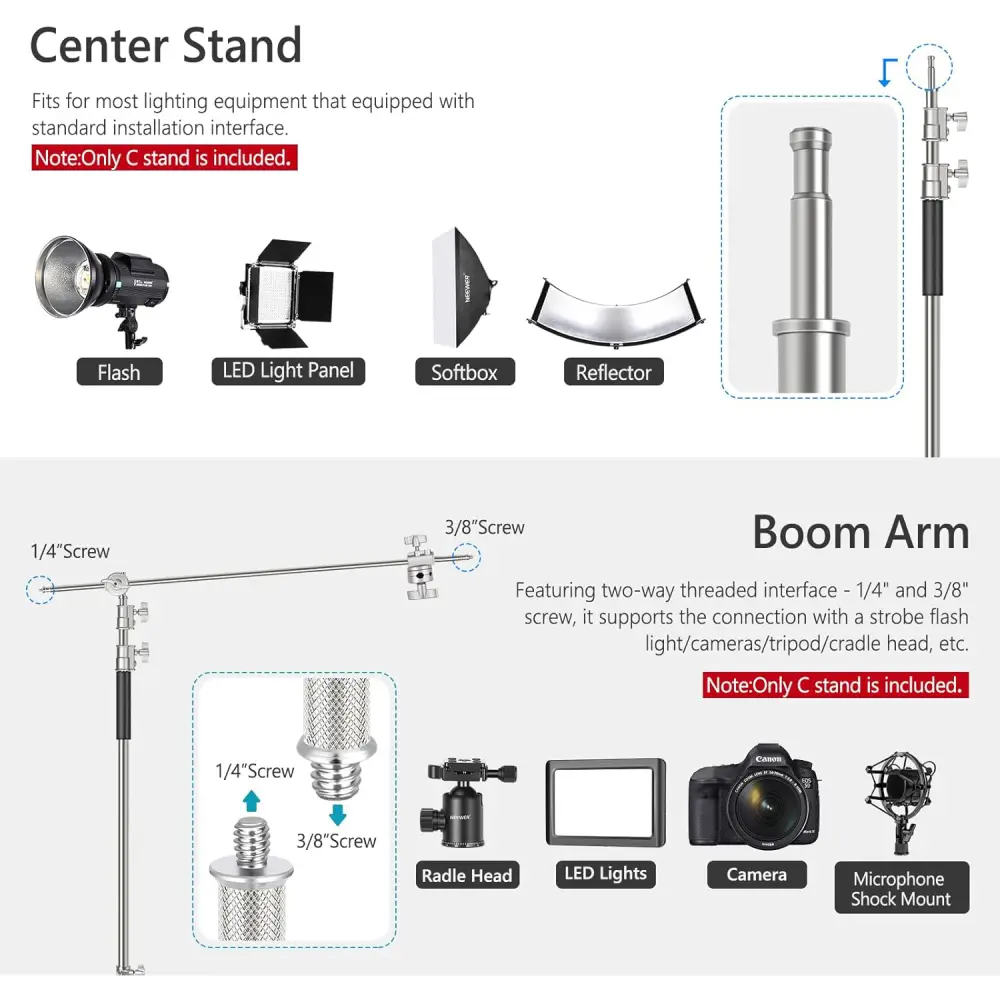 Center Stand

Fits for most lighting equipment that equipped with standard installation interface.

Note:Only C stand is included.

Flash

LED Light Panel

Softbox

Reflector

1/4"Screw

3/8"Screw

Boom Arm

Featuring two-way threaded interface - 1/4" and 3/8" screw, it supports the connection with a strobe flash light/cameras/tripod/cradle head, etc.

Note:Only C stand is included.

1/4"Screw

3/8"Screw

Radle Head

LED Lights

Camera

Microphone Shock Mount